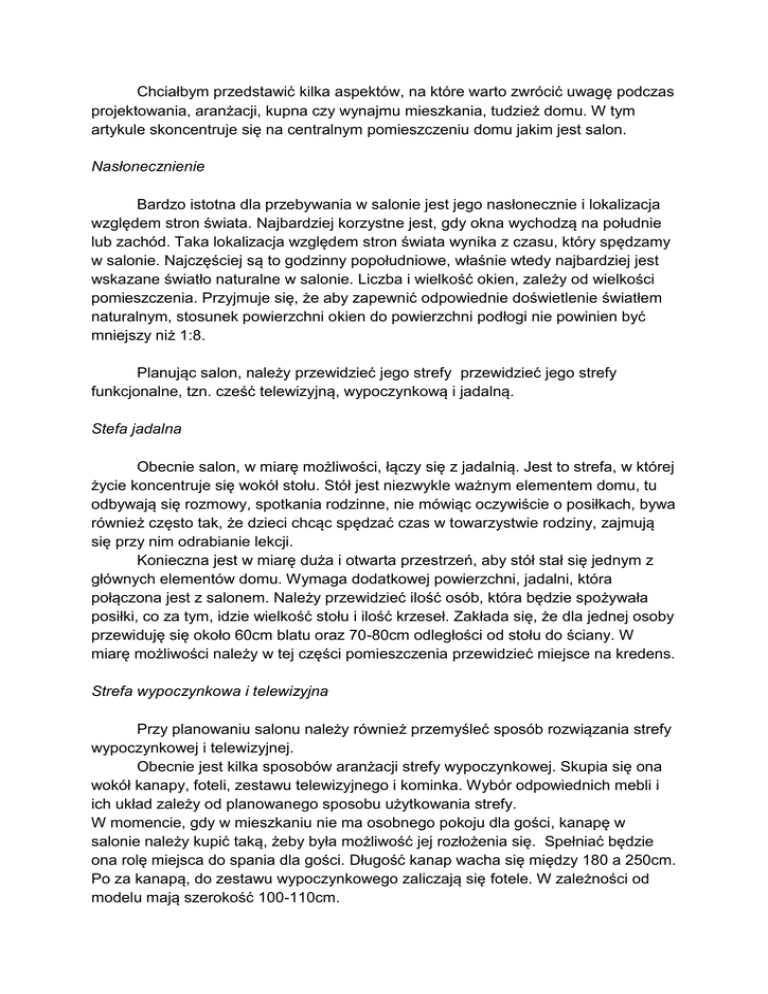 Chciałbym przedstawić kilka aspektów, na które warto zwrócić uwagę podczas projektowania, aranżacji, kupna czy wynajmu mieszkania, tudzież domu. W tym artykule skoncentruje się na centralnym pomieszczeniu domu jakim jest salon.

Nasłonecznienie

Bardzo istotna dla przebywania w salonie jest jego nasłonecznie i lokalizacja względem stron świata. Najbardziej korzystne jest, gdy okna wychodzą na południe lub zachód. Taka lokalizacja względem stron świata wynika z czasu, który spędzamy w salonie. Najczęściej są to godzinny popołudniowe, właśnie wtedy najbardziej jest wskazane światło naturalne w salonie. Liczba i wielkość okien, zależy od wielkości pomieszczenia. Przyjmuje się, że aby zapewnić odpowiednie doświetlenie światłem naturalnym, stosunek powierzchni okien do powierzchni podłogi nie powinien być mniejszy niż 1:8.

Planując salon, należy przewidzieć jego strefy  przewidzieć jego strefy funkcjonalne, tzn. cześć telewizyjną, wypoczynkową i jadalną.

Stefa jadalna

Obecnie salon, w miarę możliwości, łączy się z jadalnią. Jest to strefa, w której życie koncentruje się wokół stołu. Stół jest niezwykle ważnym elementem domu, tu odbywają się rozmowy, spotkania rodzinne, nie mówiąc oczywiście o posiłkach, bywa również często tak, że dzieci chcąc spędzać czas w towarzystwie rodziny, zajmują się przy nim odrabianie lekcji.
Konieczna jest w miarę duża i otwarta przestrzeń, aby stół stał się jednym z głównych elementów domu. Wymaga dodatkowej powierzchni, jadalni, która połączona jest z salonem. Należy przewidzieć ilość osób, która będzie spożywała posiłki, co za tym, idzie wielkość stołu i ilość krzeseł. Zakłada się, że dla jednej osoby przewiduję się około 60cm blatu oraz 70-80cm odległości od stołu do ściany. W miarę możliwości należy w tej części pomieszczenia przewidzieć miejsce na kredens.

Strefa wypoczynkowa i telewizyjna

Przy planowaniu salonu należy również przemyśleć sposób rozwiązania strefy wypoczynkowej i telewizyjnej.
Obecnie jest kilka sposobów aranżacji strefy wypoczynkowej. Skupia się ona wokół kanapy, foteli, zestawu telewizyjnego i kominka. Wybór odpowiednich mebli i ich układ zależy od planowanego sposobu użytkowania strefy.
W momencie, gdy w mieszkaniu nie ma osobnego pokoju dla gości, kanapę w salonie należy kupić taką, żeby była możliwość jej rozłożenia się.  Spełniać będzie ona rolę miejsca do spania dla gości. Długość kanap wacha się między 180 a 250cm. Po za kanapą, do zestawu wypoczynkowego zaliczają się fotele. W zależności od modelu mają szerokość 100-110cm.